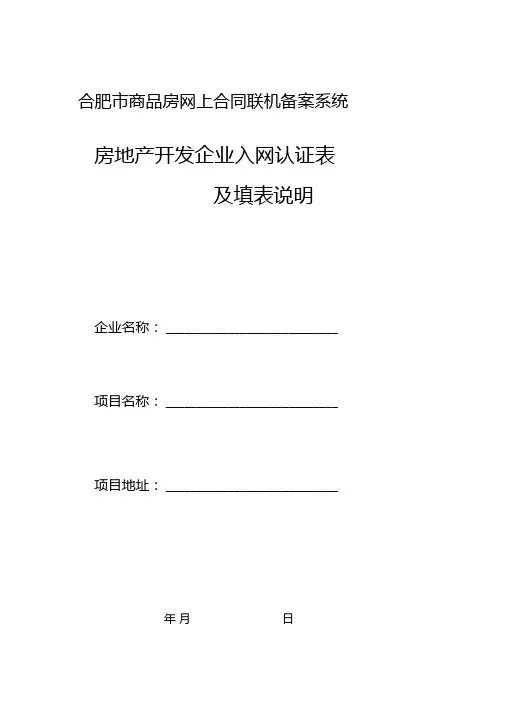 合肥市商品房网上合同联机备案系统

房地产开发企业入网认证表

及填表说明

企业名称：____

项目名称：____

项目地址：____

年 月 日